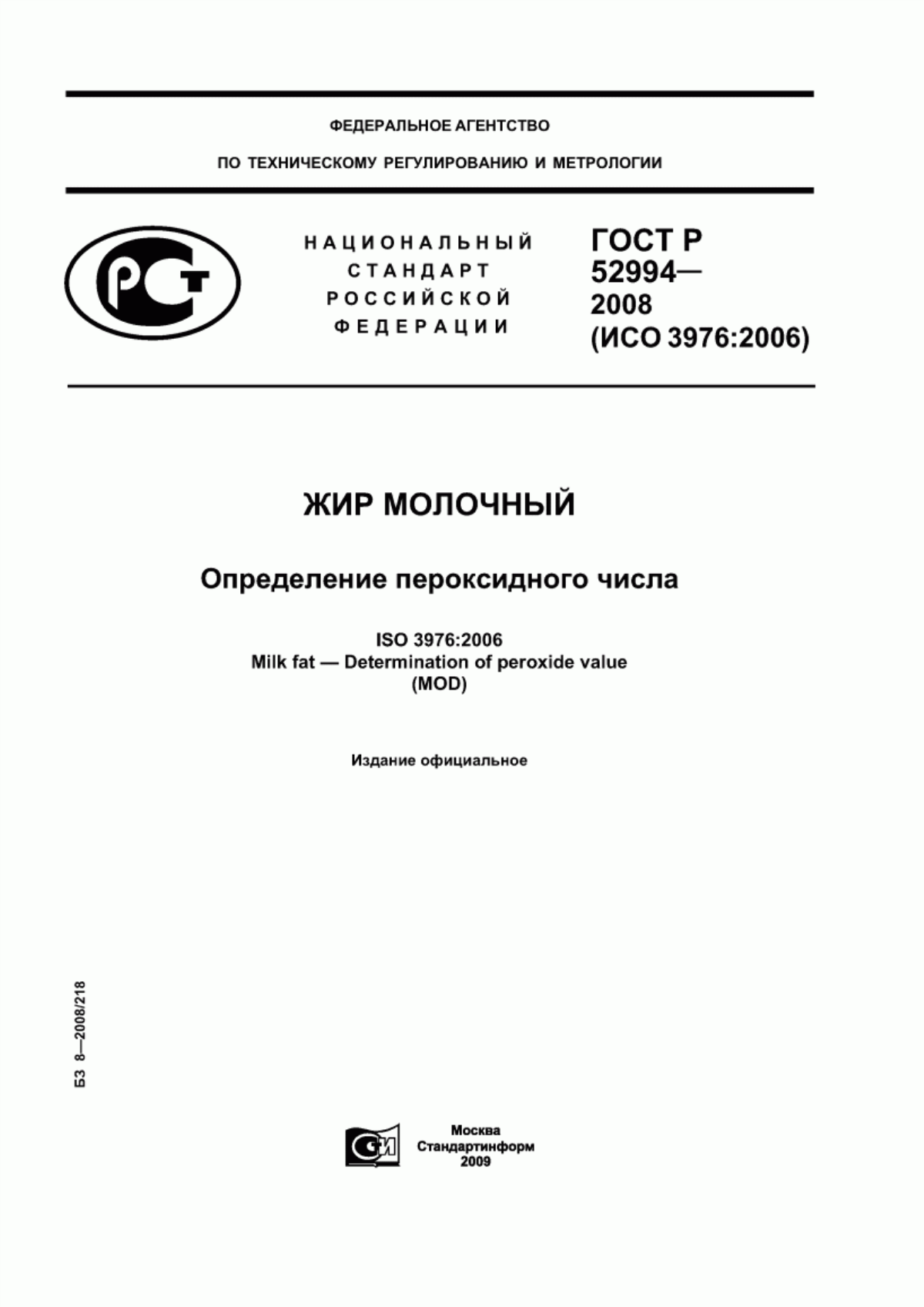 ФЕДЕРАЛЬНОЕ АГЕНТСТВО

ПО ТЕХНИЧЕСКОМУ РЕГУЛИРОВАНИЮ И МЕТРОЛОГИИ

РСТ

НАЦИОНАЛЬНЫЙ СТАНДАРТ РОССИЙСКОЙ ФЕДЕРАЦИИ

ГОСТ Р 52994— 2008 (ИСО 3976:2006)

ЖИР МОЛОЧНЫЙ

Определение пероксидного числа

ISO 3976:2006
Milk fat — Determination of peroxide value
(MOD)

Издание официальное

БЗ 8—2008/218

СИ

Москва
Стандартинформ
2009